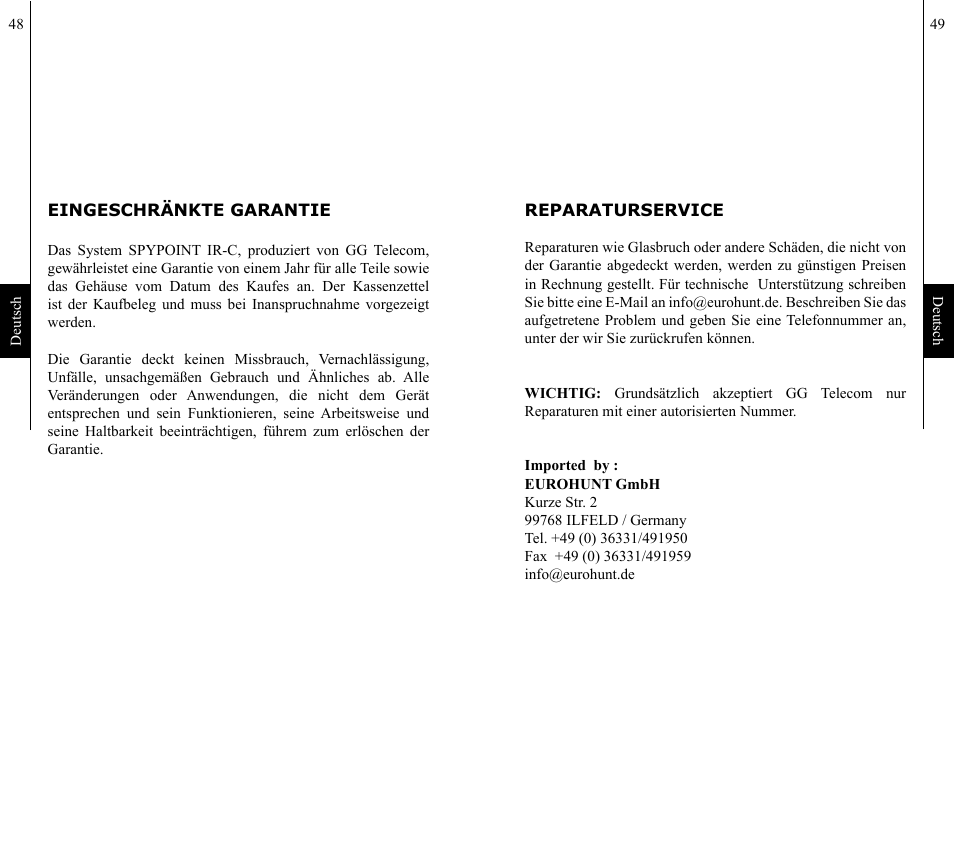 48

Deutsch

EINGESCHRÄNKTE GARANTIE

Das System SPYPOINT IR-C, produziert von GG Telecom, gewährleistet eine Garantie von einem Jahr für alle Teile sowie das Gehäuse vom Datum des Kaufes an. Der Kassenzettel ist der Kaufbeleg und muss bei Inanspruchnahme vorgezeigt werden.

Die Garantie deckt keinen Missbrauch, Vernachlässigung, Unfälle, unsachgemäßen Gebrauch und Ähnliches ab. Alle Veränderungen oder Anwendungen, die nicht dem Gerät entsprechen und sein Funktionieren, seine Arbeitsweise und seine Haltbarkeit beeinträchtigen, führem zum erlöschen der Garantie.

49

Deutsch

REPARATURSERVICE

Reparaturen wie Glasbruch oder andere Schäden, die nicht von der Garantie abgedeckt werden, werden zu günstigen Preisen in Rechnung gestellt. Für technische Unterstützung schreiben Sie bitte eine E-Mail an info@eurohunt.de. Beschreiben Sie das aufgetretene Problem und geben Sie eine Telefonnummer an, unter der wir Sie zurückrufen können.

WICHTIG: Grundsätzlich akzeptiert GG Telecom nur Reparaturen mit einer autorisierten Nummer.

Imported by :
EUROHUNT GmbH
Kurze Str. 2
99768 ILFELD / Germany
Tel. +49 (0) 36331/491950
Fax +49 (0) 36331/491959
info@eurohunt.de